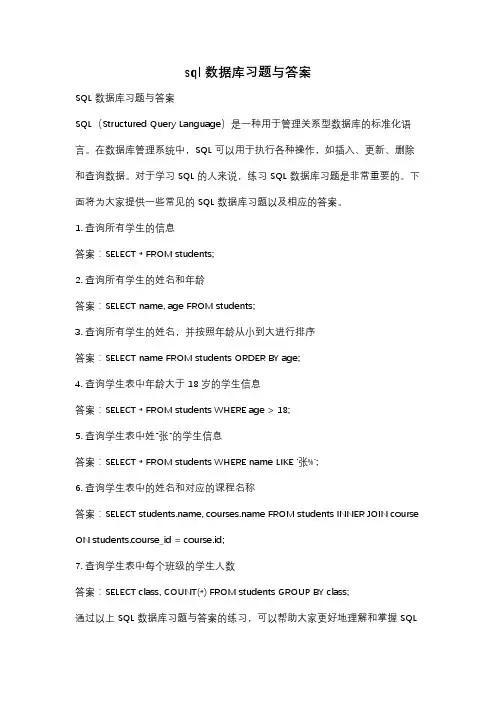 sql 数据库习题与答案

SQL 数据库习题与答案

SQL（Structured Query Language）是一种用于管理关系型数据库的标准化语言。在数据库管理系统中，SQL 可以用于执行各种操作，如插入、更新、删除和查询数据。对于学习 SQL 的人来说，练习 SQL 数据库习题是非常重要的。下面将为大家提供一些常见的 SQL 数据库习题以及相应的答案。

1. 查询所有学生的信息

答案：SELECT * FROM students;

2. 查询所有学生的姓名和年龄

答案：SELECT name, age FROM students;

3. 查询所有学生的姓名，并按照年龄从小到大进行排序

答案：SELECT name FROM students ORDER BY age;

4. 查询学生表中年龄大于 18 岁的学生信息

答案：SELECT * FROM students WHERE age > 18;

5. 查询学生表中姓"张"的学生信息

答案：SELECT * FROM students WHERE name LIKE '张%';

6. 查询学生表中的姓名和对应的课程名称

答案：SELECT students.name, courses.name FROM students INNER JOIN course ON students.course_id = course.id;

7. 查询学生表中每个班级的学生人数

答案：SELECT class, COUNT(*) FROM students GROUP BY class;

通过以上 SQL 数据库习题与答案的练习，可以帮助大家更好地理解和掌握 SQL